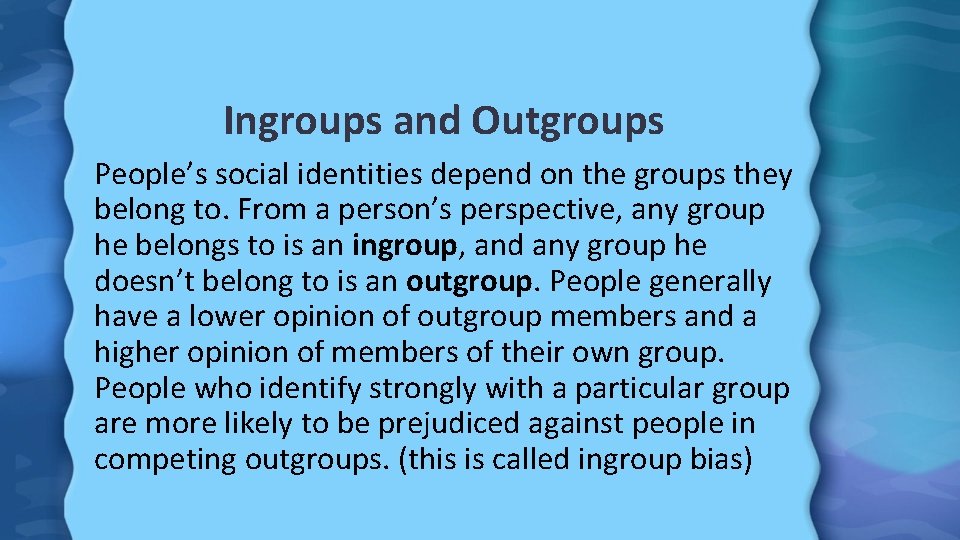 Ingroups and Outgroups

People’s social identities depend on the groups they belong to. From a person’s perspective, any group he belongs to is an ingroup, and any group he doesn’t belong to is an outgroup. People generally have a lower opinion of outgroup members and a higher opinion of members of their own group. People who identify strongly with a particular group are more likely to be prejudiced against people in competing outgroups. (this is called ingroup bias)